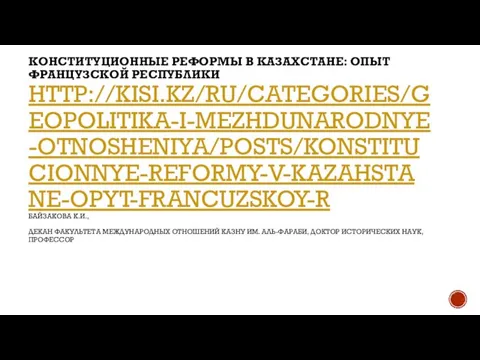 КОНСТИТУЦИОННЫЕ РЕФОРМЫ В КАЗАХСТАНЕ: ОПЫТ ФРАНЦУЗСКОЙ РЕСПУБЛИКИ HTTP://KISI.KZ/RU/CATEGORIES/GEOPOLITIKA-I-MEZHDUNARODNYE-OTNOSHENIYA/POSTS/KONSTITUCIONNYE-REFORMY-V-KAZAHSTANE-OPYT-FRANCUZSKOY-R

БАЙЗАКОВА К.И.,

ДЕКАН ФАКУЛЬТЕТА МЕЖДУНАРОДНЫХ ОТНОШЕНИЙ КАЗНУ ИМ. АЛЬ-ФАРАБИ, ДОКТОР ИСТОРИЧЕСКИХ НАУК, ПРОФЕССОР